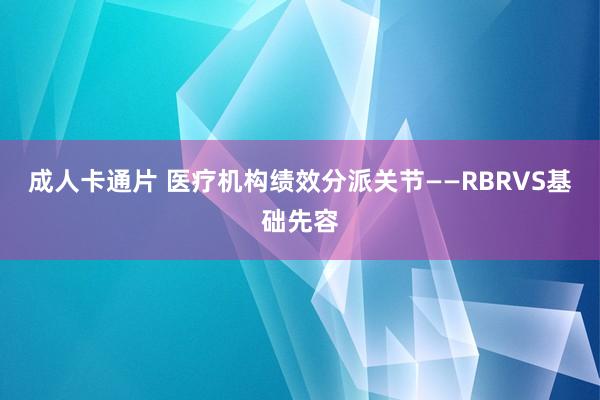 成人卡通片 医疗机构绩效分派关节——RBRVS基础先容